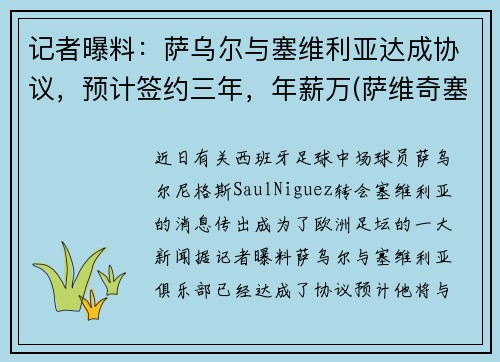 记者曝料：萨乌尔与塞维利亚达成协议，预计签约三年，年薪万(萨维奇塞

近日有关西班牙足球中场球员萨乌尔尼格斯SaulNiguez转会塞维利亚的消息传出成为了欧洲足坛的一大新闻据记者曝料萨乌尔与塞维利亚俱乐部已经达成了协议预计他将与